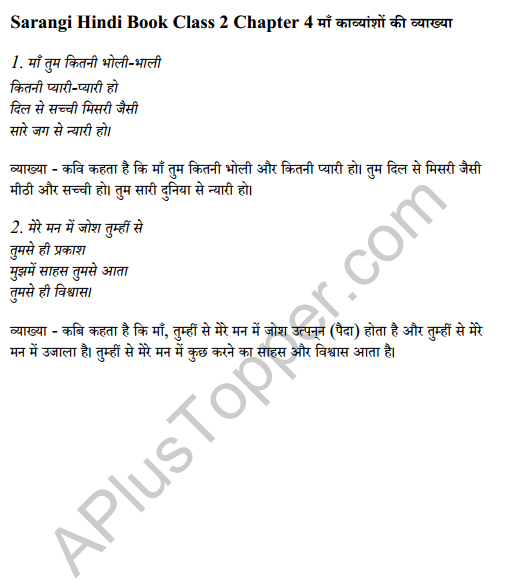 Sarangi Hindi Book Class 2 Chapter 4 माँ काव्यांशों की व्याख्या

1. माँ तुम कितनी भोली-भाली
कितनी प्यारी-प्यारी हो
दिल से सच्ची मिसरी जैसी
सारे जग से न्यारी हो।

व्याख्या - कवि कहता है कि माँ तुम कितनी भोली और कितनी प्यारी हो। तुम दिल से मिसरी जैसी मीठी और सच्ची हो। तुम सारी दुनिया से न्यारी हो।

2. मेरे मन में जोश तुम्हीं से
तुमसे ही प्रकाश
मुझमें साहस तुमसे आता
तुमसे ही विश्वास।

व्याख्या - कबि कहता है कि माँ, तुम्हीं से मेरे मन में जोश उत्पन्न (पैदा) होता है और तुम्हीं से मेरे मन में उजाला है। तुम्हीं से मेरे मन में कुछ करने का साहस और विश्वास आता है।

APlusTopper.com